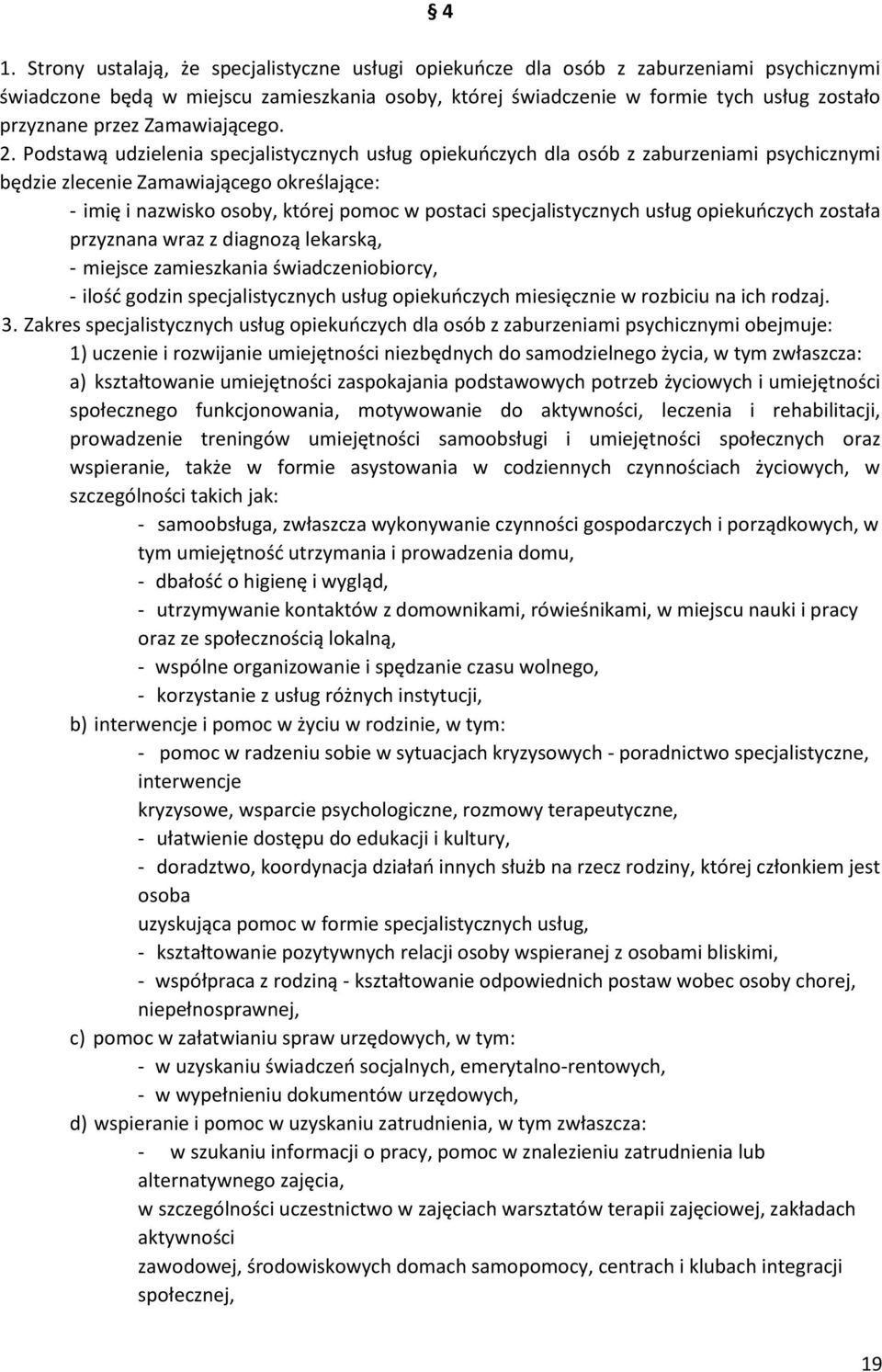 § 4

1. Strony ustalają, że specjalistyczne usługi opiekuńcze dla osób z zaburzeniami psychicznymi świadczone będą w miejscu zamieszkania osoby, której świadczenie w formie tych usług zostało przyznane przez Zamawiającego.
2. Podstawą udzielenia specjalistycznych usług opiekuńczych dla osób z zaburzeniami psychicznymi będzie zlecenie Zamawiającego określające:
- imię i nazwisko osoby, której pomoc w postaci specjalistycznych usług opiekuńczych została przyznana wraz z diagnozą lekarską,
- miejsce zamieszkania świadczeniobiorcy,
- ilość godzin specjalistycznych usług opiekuńczych miesięcznie w rozbiciu na ich rodzaj.
3. Zakres specjalistycznych usług opiekuńczych dla osób z zaburzeniami psychicznymi obejmuje:
1) uczenie i rozwijanie umiejętności niezbędnych do samodzielnego życia, w tym zwłaszcza:
a) kształtowanie umiejętności zaspokajania podstawowych potrzeb życiowych i umiejętności społecznego funkcjonowania, motywowanie do aktywności, leczenia i rehabilitacji, prowadzenie treningów umiejętności samoobsługi i umiejętności społecznych oraz wspieranie, także w formie asystowania w codziennych czynnościach życiowych, w szczególności takich jak:
- samoobsługa, zwłaszcza wykonywanie czynności gospodarczych i porządkowych, w tym umiejętność utrzymania i prowadzenia domu,
- dbałość o higienę i wygląd,
- utrzymywanie kontaktów z domownikami, rówieśnikami, w miejscu nauki i pracy oraz ze społecznością lokalną,
- wspólne organizowanie i spędzanie czasu wolnego,
- korzystanie z usług różnych instytucji,
b) interwencje i pomoc w życiu w rodzinie, w tym:
- pomoc w radzeniu sobie w sytuacjach kryzysowych - poradnictwo specjalistyczne, interwencje
kryzysowe, wsparcie psychologiczne, rozmowy terapeutyczne,
- ułatwienie dostępu do edukacji i kultury,
- doradztwo, koordynacja działań innych służb na rzecz rodziny, której członkiem jest osoba
uzyskująca pomoc w formie specjalistycznych usług,
- kształtowanie pozytywnych relacji osoby wspieranej z osobami bliskimi,
- współpraca z rodziną - kształtowanie odpowiednich postaw wobec osoby chorej, niepełnosprawnej,
c) pomoc w załatwianiu spraw urzędowych, w tym:
- w uzyskaniu świadczeń socjalnych, emerytalno-rentowych,
- w wypełnieniu dokumentów urzędowych,
d) wspieranie i pomoc w uzyskaniu zatrudnienia, w tym zwłaszcza:
- w szukaniu informacji o pracy, pomoc w znalezieniu zatrudnienia lub alternatywnego zajęcia,
w szczególności uczestnictwo w zajęciach warsztatów terapii zajęciowej, zakładach aktywności
zawodowej, środowiskowych domach samopomocy, centrach i klubach integracji społecznej,

19